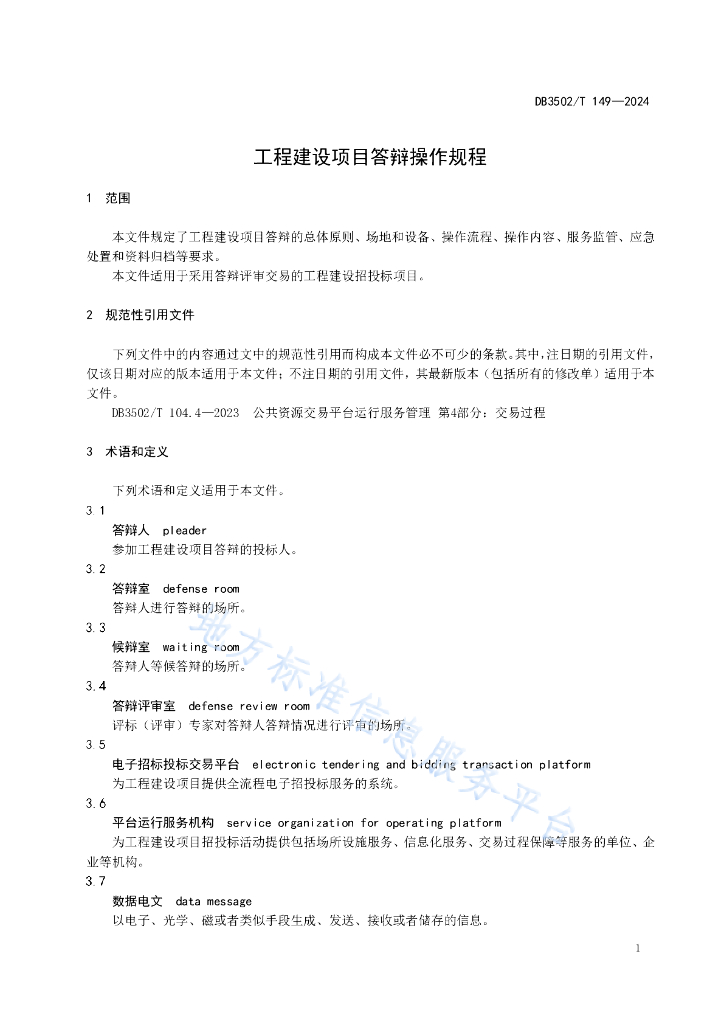 DB3502/T 149—2024

工程建设项目答辩操作规程

1 范围

本文件规定了工程建设项目答辩的总体原则、场地和设备、操作流程、操作内容、服务监管、应急处置和资料归档等要求。

本文件适用于采用答辩评审交易的工程建设招投标项目。

2 规范性引用文件

下列文件中的内容通过文中的规范性引用而构成本文件必不可少的条款。其中，注日期的引用文件，仅该日期对应的版本适用于本文件；不注日期的引用文件，其最新版本（包括所有的修改单）适用于本文件。

DB3502/T 104.4—2023 公共资源交易平台运行服务管理 第4部分：交易过程

3 术语和定义

下列术语和定义适用于本文件。

3.1
答辩人 pleader
参加工程建设项目答辩的投标人。

3.2
答辩室 defense room
答辩人进行答辩的场所。

3.3
候辩室 waiting room
答辩人等候答辩的场所。

3.4
答辩评审室 defense review room
评标（评审）专家对答辩人答辩情况进行评审的场所。

3.5
电子招标投标交易平台 electronic tendering and bidding transaction platform
为工程建设项目提供全流程电子招投标服务的系统。

3.6
平台运行服务机构 service organization for operating platform
为工程建设项目招投标活动提供包括场所设施服务、信息化服务、交易过程保障等服务的单位、企业等机构。

3.7
数据电文 data message
以电子、光学、磁或者类似手段生成、发送、接收或者储存的信息。

地方标准信息服务平台

1